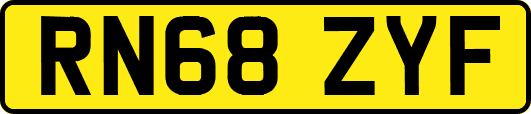 RN68 ZYF